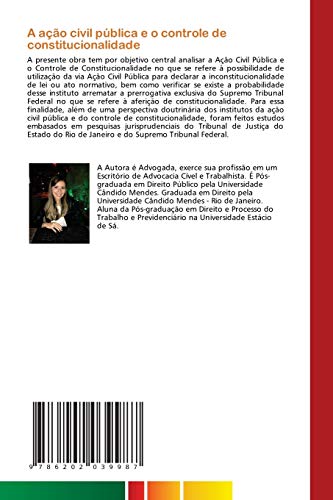 A ação civil pública e o controle de constitucionalidade

A presente obra tem por objetivo central analisar a Ação Civil Pública e o Controle de Constitucionalidade no que se refere à possibilidade de utilização da via Ação Civil Pública para declarar a inconstitucionalidade de lei ou ato normativo, bem como verificar se existe a probabilidade desse instituto arrematar a prerrogativa exclusiva do Supremo Tribunal Federal no que se refere à aferição de constitucionalidade. Para essa finalidade, além de uma perspectiva doutrinária dos institutos da ação civil pública e do controle de constitucionalidade, foram feitos estudos embasados em pesquisas jurisprudenciais do Tribunal de Justiça do Estado do Rio de Janeiro e do Supremo Tribunal Federal.

A Autora é Advogada, exerce sua profissão em um Escritório de Advocacia Cível e Trabalhista. É Pós-graduada em Direito Público pela Universidade Cândido Mendes. Graduada em Direito pela Universidade Cândido Mendes - Rio de Janeiro. Aluna da Pós-graduação em Direito e Processo do Trabalho e Previdenciário na Universidade Estácio de Sá.

9 786202 039987